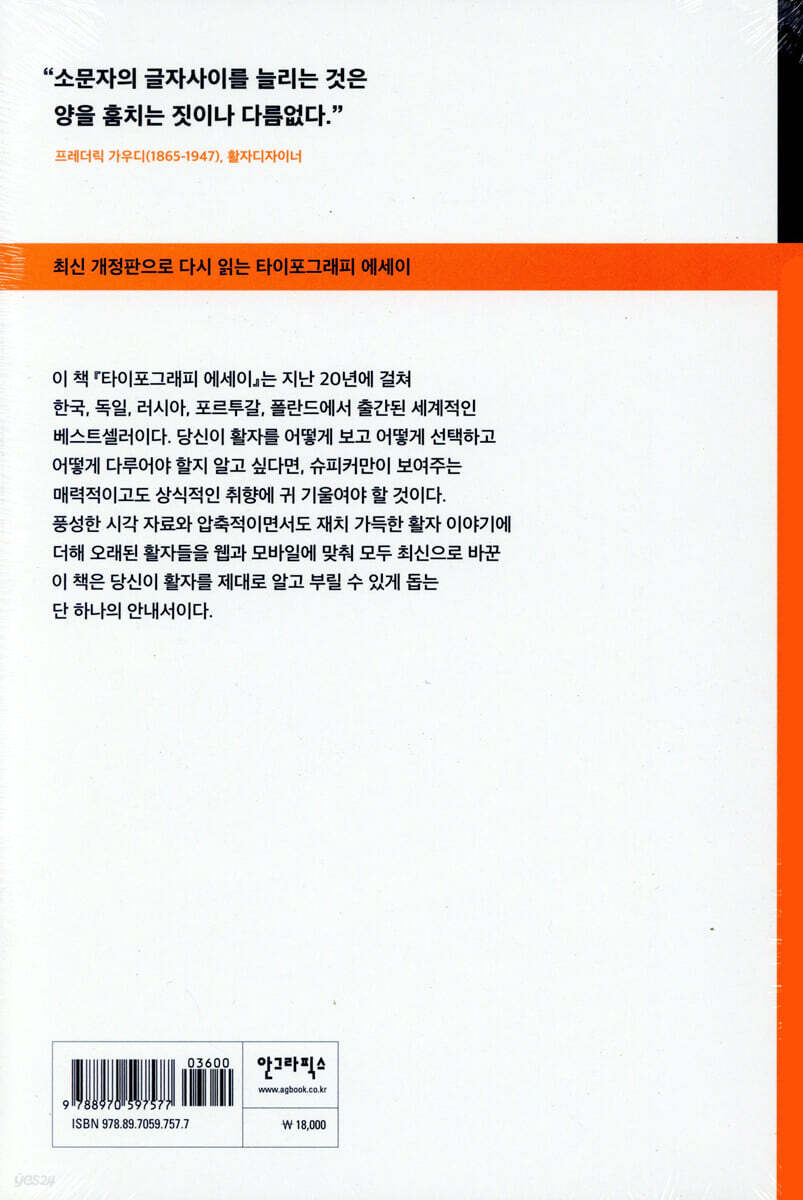 "소문자의 글자사이를 늘리는 것은 양을 훔치는 짓이나 다름없다."

프레더릭 가우디(1865-1947), 활자디자이너

최신 개정판으로 다시 읽는 타이포그래피 에세이

이 책 『타이포그래피 에세이』는 지난 20년에 걸쳐 한국, 독일, 러시아, 포르투갈, 폴란드에서 출간된 세계적인 베스트셀러이다. 당신이 활자를 어떻게 보고 어떻게 선택하고 어떻게 다루어야 할지 알고 싶다면, 슈피커만이 보여주는 매력적이고도 상식적인 취향에 귀 기울여야 할 것이다. 풍성한 시각 자료와 압축적이면서도 재치 가득한 활자 이야기에 더해 오래된 활자들을 웹과 모바일에 맞춰 모두 최신으로 바꾼 이 책은 당신이 활자를 제대로 알고 부릴 수 있게 돕는 단 하나의 안내서이다.

03600
9 788970 597577
ISBN 978.89.7059.757.7

안그라픽스
www.agbook.co.kr
₩ 18,000

yes24